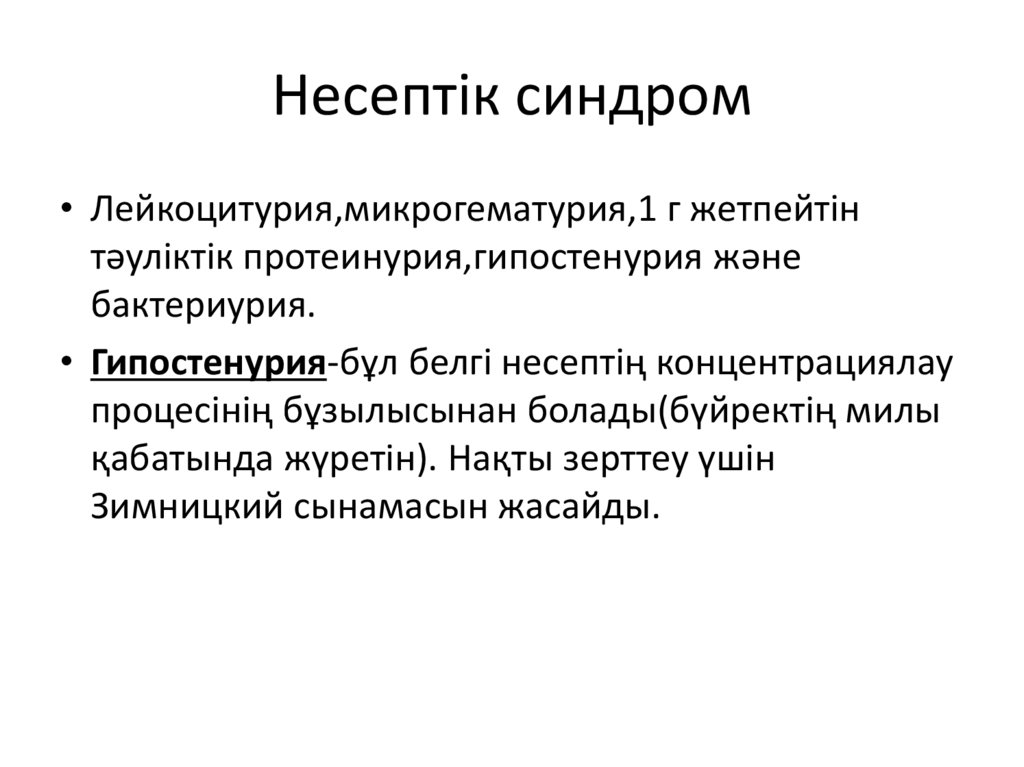 Несептік синдром

• Лейкоцитурия,микрогематурия,1 г жетпейтін тәуліктік протеинурия,гипостенурия және бактериурия.

• Гипостенурия-бұл белгі несептің концентрациялау процесінің бұзылысынан болады(бүйректің милы қабатында жүретін). Нақты зерттеу үшін Зимницкий сынамасын жасайды.